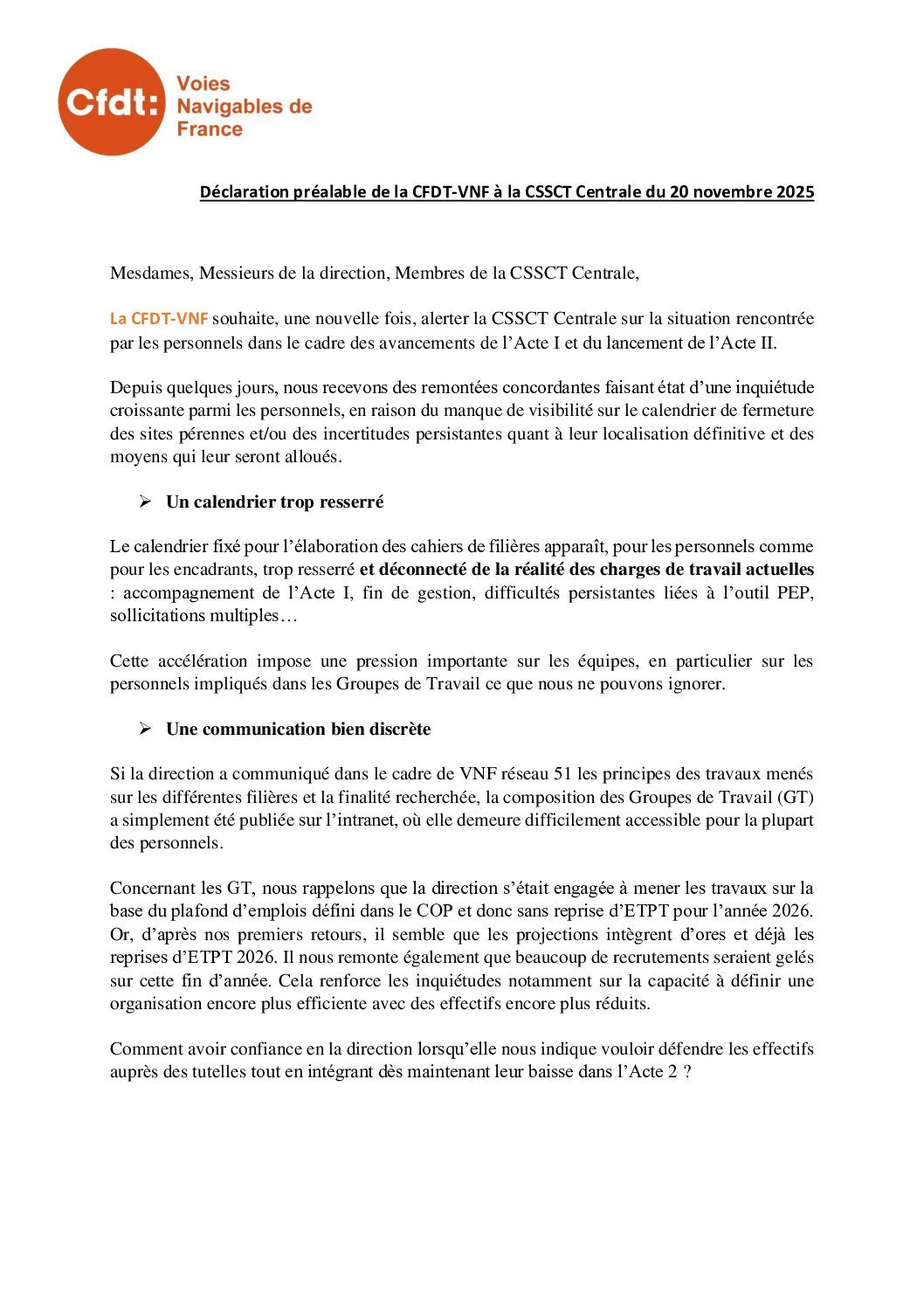 Cfdt: Voies Navigables de France

Déclaration préalable de la CFDT-VNF à la CSSCT Centrale du 20 novembre 2025

Mesdames, Messieurs de la direction, Membres de la CSSCT Centrale,

La CFDT-VNF souhaite, une nouvelle fois, alerter la CSSCT Centrale sur la situation rencontrée par les personnels dans le cadre des avancements de l'Acte I et du lancement de l'Acte II.

Depuis quelques jours, nous recevons des remontées concordantes faisant état d'une inquiétude croissante parmi les personnels, en raison du manque de visibilité sur le calendrier de fermeture des sites pérennes et/ou des incertitudes persistantes quant à leur localisation définitive et des moyens qui leur seront alloués.

➢ Un calendrier trop resserré

Le calendrier fixé pour l'élaboration des cahiers de filières apparaît, pour les personnels comme pour les encadrants, trop resserré et déconnecté de la réalité des charges de travail actuelles : accompagnement de l'Acte I, fin de gestion, difficultés persistantes liées à l'outil PEP, sollicitations multiples…

Cette accélération impose une pression importante sur les équipes, en particulier sur les personnels impliqués dans les Groupes de Travail ce que nous ne pouvons ignorer.

➢ Une communication bien discrète

Si la direction a communiqué dans le cadre de VNF réseau 51 les principes des travaux menés sur les différentes filières et la finalité recherchée, la composition des Groupes de Travail (GT) a simplement été publiée sur l'intranet, où elle demeure difficilement accessible pour la plupart des personnels.

Concernant les GT, nous rappelons que la direction s'était engagée à mener les travaux sur la base du plafond d'emplois défini dans le COP et donc sans reprise d'ETPT pour l'année 2026. Or, d'après nos premiers retours, il semble que les projections intègrent d'ores et déjà les reprises d'ETPT 2026. Il nous remonte également que beaucoup de recrutements seraient gelés sur cette fin d'année. Cela renforce les inquiétudes notamment sur la capacité à définir une organisation encore plus efficiente avec des effectifs encore plus réduits.

Comment avoir confiance en la direction lorsqu'elle nous indique vouloir défendre les effectifs auprès des tutelles tout en intégrant dès maintenant leur baisse dans l'Acte 2 ?